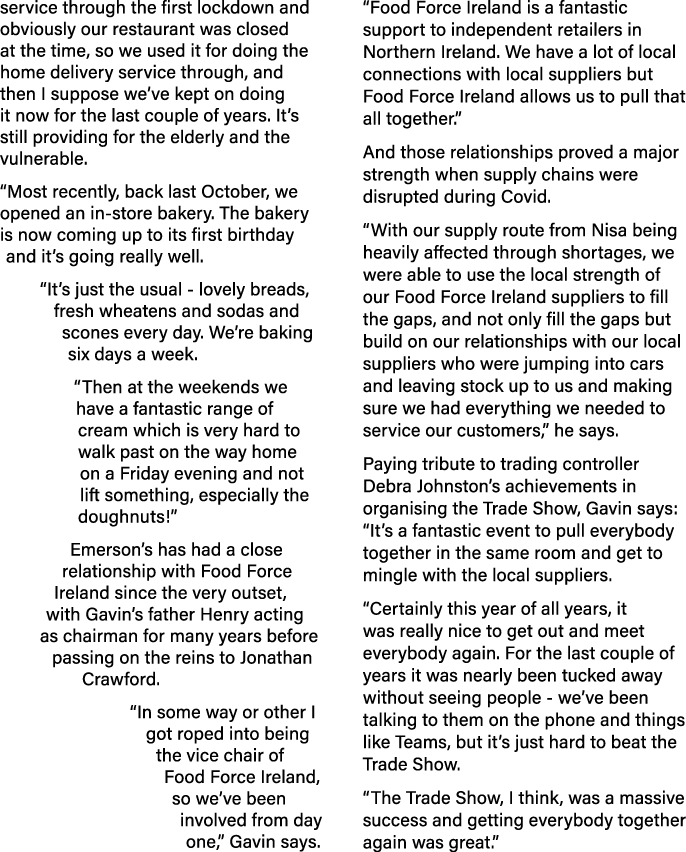 service through the first lockdown and obviously our restaurant was closed at the time, so we used it for doing the home delivery service through, and then I suppose we've kept on doing it now for the last couple of years. It's still providing for the elderly and the vulnerable.

"Most recently, back last October, we opened an in-store bakery. The bakery is now coming up to its first birthday and it's going really well.

"It's just the usual - lovely breads, fresh wheatens and sodas and scones every day. We're baking six days a week.

"Then at the weekends we have a fantastic range of cream which is very hard to walk past on the way home on a Friday evening and not lift something, especially the doughnuts!"

Emerson's has had a close relationship with Food Force Ireland since the very outset, with Gavin's father Henry acting as chairman for many years before passing on the reins to Jonathan Crawford.

"In some way or other I got roped into being the vice chair of Food Force Ireland, so we've been involved from day one," Gavin says.

"Food Force Ireland is a fantastic support to independent retailers in Northern Ireland. We have a lot of local connections with local suppliers but Food Force Ireland allows us to pull that all together."

And those relationships proved a major strength when supply chains were disrupted during Covid.

"With our supply route from Nisa being heavily affected through shortages, we were able to use the local strength of our Food Force Ireland suppliers to fill the gaps, and not only fill the gaps but build on our relationships with our local suppliers who were jumping into cars and leaving stock up to us and making sure we had everything we needed to service our customers," he says.

Paying tribute to trading controller Debra Johnston's achievements in organising the Trade Show, Gavin says: "It's a fantastic event to pull everybody together in the same room and get to mingle with the local suppliers.

"Certainly this year of all years, it was really nice to get out and meet everybody again. For the last couple of years it was nearly been tucked away without seeing people - we've been talking to them on the phone and things like Teams, but it's just hard to beat the Trade Show.

"The Trade Show, I think, was a massive success and getting everybody together again was great."